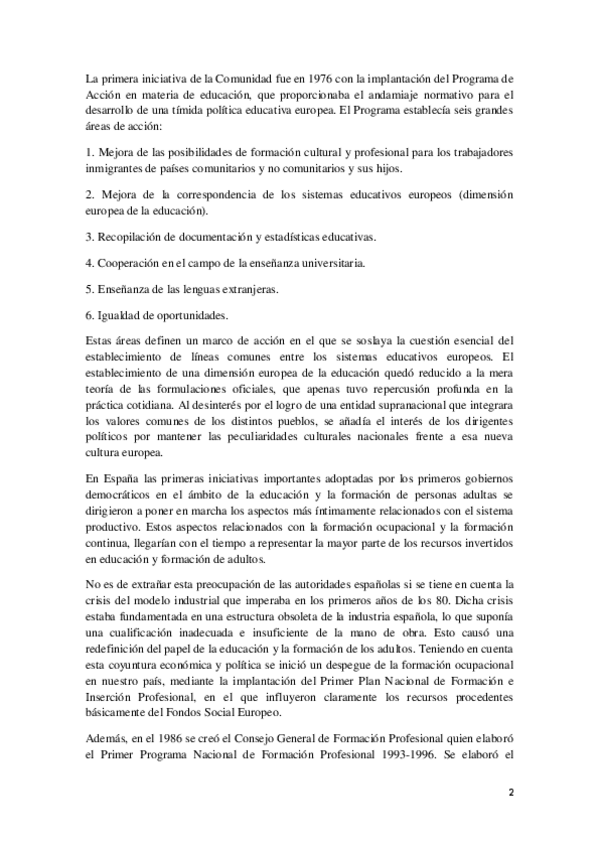 La primera iniciativa de la Comunidad fue en 1976 con la implantación del Programa de Acción en materia de educación, que proporcionaba el andamiaje normativo para el desarrollo de una tímida política educativa europea. El Programa establecía seis grandes áreas de acción:

1. Mejora de las posibilidades de formación cultural y profesional para los trabajadores inmigrantes de países comunitarios y no comunitarios y sus hijos.

2. Mejora de la correspondencia de los sistemas educativos europeos (dimensión europea de la educación).

3. Recopilación de documentación y estadísticas educativas.

4. Cooperación en el campo de la enseñanza universitaria.

5. Enseñanza de las lenguas extranjeras.

6. Igualdad de oportunidades.

Estas áreas definen un marco de acción en el que se soslaya la cuestión esencial del establecimiento de líneas comunes entre los sistemas educativos europeos. El establecimiento de una dimensión europea de la educación quedó reducido a la mera teoría de las formulaciones oficiales, que apenas tuvo repercusión profunda en la práctica cotidiana. Al desinterés por el logro de una entidad supranacional que integrara los valores comunes de los distintos pueblos, se añadía el interés de los dirigentes políticos por mantener las peculiaridades culturales nacionales frente a esa nueva cultura europea.

En España las primeras iniciativas importantes adoptadas por los primeros gobiernos democráticos en el ámbito de la educación y la formación de personas adultas se dirigieron a poner en marcha los aspectos más íntimamente relacionados con el sistema productivo. Estos aspectos relacionados con la formación ocupacional y la formación continua, llegarían con el tiempo a representar la mayor parte de los recursos invertidos en educación y formación de adultos.

No es de extrañar esta preocupación de las autoridades españolas si se tiene en cuenta la crisis del modelo industrial que imperaba en los primeros años de los 80. Dicha crisis estaba fundamentada en una estructura obsoleta de la industria española, lo que suponía una cualificación inadecuada e insuficiente de la mano de obra. Esto causó una redefinición del papel de la educación y la formación de los adultos. Teniendo en cuenta esta coyuntura económica y política se inició un despegue de la formación ocupacional en nuestro país, mediante la implantación del Primer Plan Nacional de Formación e Inserción Profesional, en el que influyeron claramente los recursos procedentes básicamente del Fondos Social Europeo.

Además, en el 1986 se creó el Consejo General de Formación Profesional quien elaboró el Primer Programa Nacional de Formación Profesional 1993-1996. Se elaboró el

2